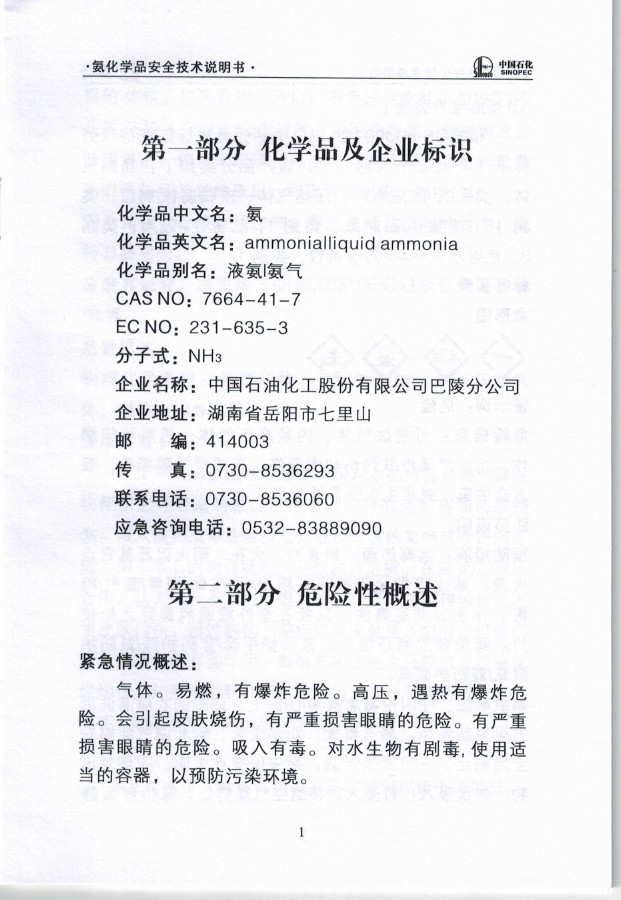 ·氨化学品安全技术说明书·

中国石化 SINOPEC

第一部分 化学品及企业标识

化学品中文名：氨
化学品英文名：ammonialliquid ammonia
化学品别名：液氨l氨气
CAS NO：7664-41-7
EC NO：231-635-3
分子式：$NH_3$
企业名称：中国石油化工股份有限公司巴陵分公司
企业地址：湖南省岳阳市七里山
邮　　编：414003
传　　真：0730-8536293
联系电话：0730-8536060
应急咨询电话：0532-83889090

第二部分 危险性概述

紧急情况概述：

气体。易燃，有爆炸危险。高压，遇热有爆炸危险。会引起皮肤烧伤，有严重损害眼睛的危险。有严重损害眼睛的危险。吸入有毒。对水生物有剧毒，使用适当的容器，以预防污染环境。

1